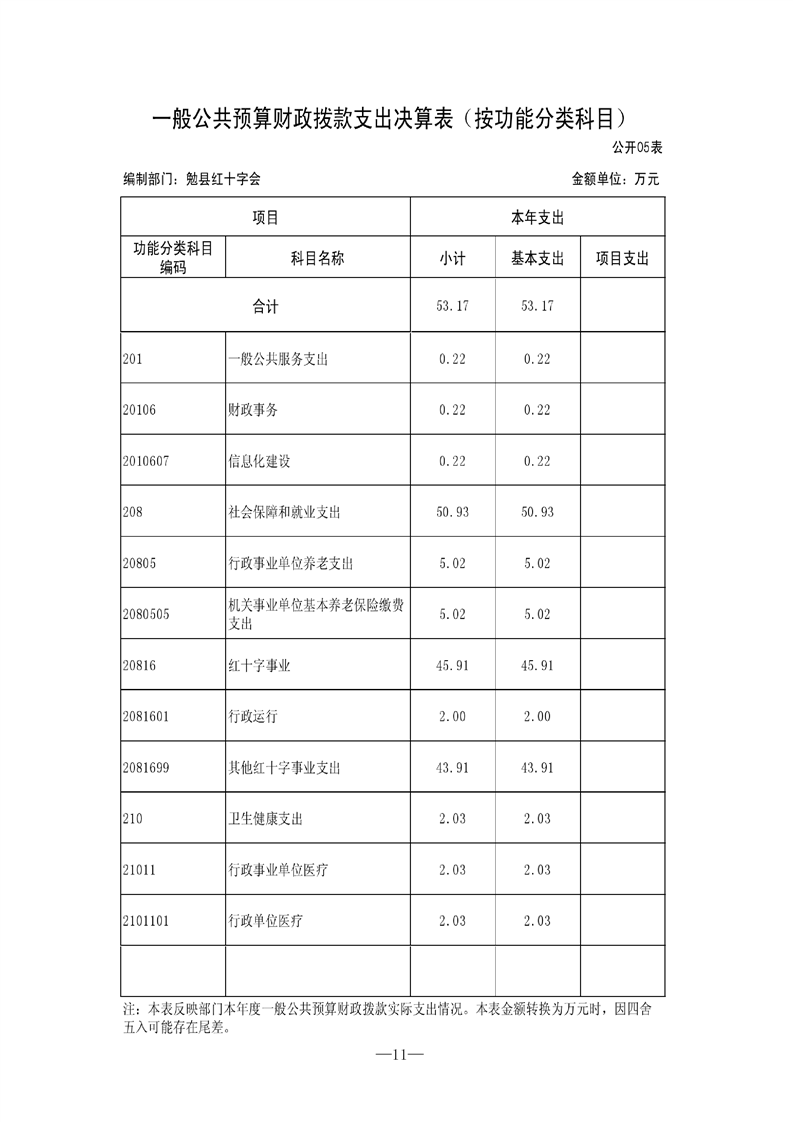 一般公共预算财政拨款支出决算表（按功能分类科目）

公开05表

编制部门：勉县红十字会 金额单位：万元

| 项目 | | 本年支出 | | |
|---|---|---|---|---|
| 功能分类科目编码 | 科目名称 | 小计 | 基本支出 | 项目支出 |
| 合计 | | 53.17 | 53.17 | |
| 201 | 一般公共服务支出 | 0.22 | 0.22 | |
| 20106 | 财政事务 | 0.22 | 0.22 | |
| 2010607 | 信息化建设 | 0.22 | 0.22 | |
| 208 | 社会保障和就业支出 | 50.93 | 50.93 | |
| 20805 | 行政事业单位养老支出 | 5.02 | 5.02 | |
| 2080505 | 机关事业单位基本养老保险缴费支出 | 5.02 | 5.02 | |
| 20816 | 红十字事业 | 45.91 | 45.91 | |
| 2081601 | 行政运行 | 2.00 | 2.00 | |
| 2081699 | 其他红十字事业支出 | 43.91 | 43.91 | |
| 210 | 卫生健康支出 | 2.03 | 2.03 | |
| 21011 | 行政事业单位医疗 | 2.03 | 2.03 | |
| 2101101 | 行政单位医疗 | 2.03 | 2.03 | |
| | | | | |

注：本表反映部门本年度一般公共预算财政拨款实际支出情况。本表金额转换为万元时，因四舍五入可能存在尾差。

—11—